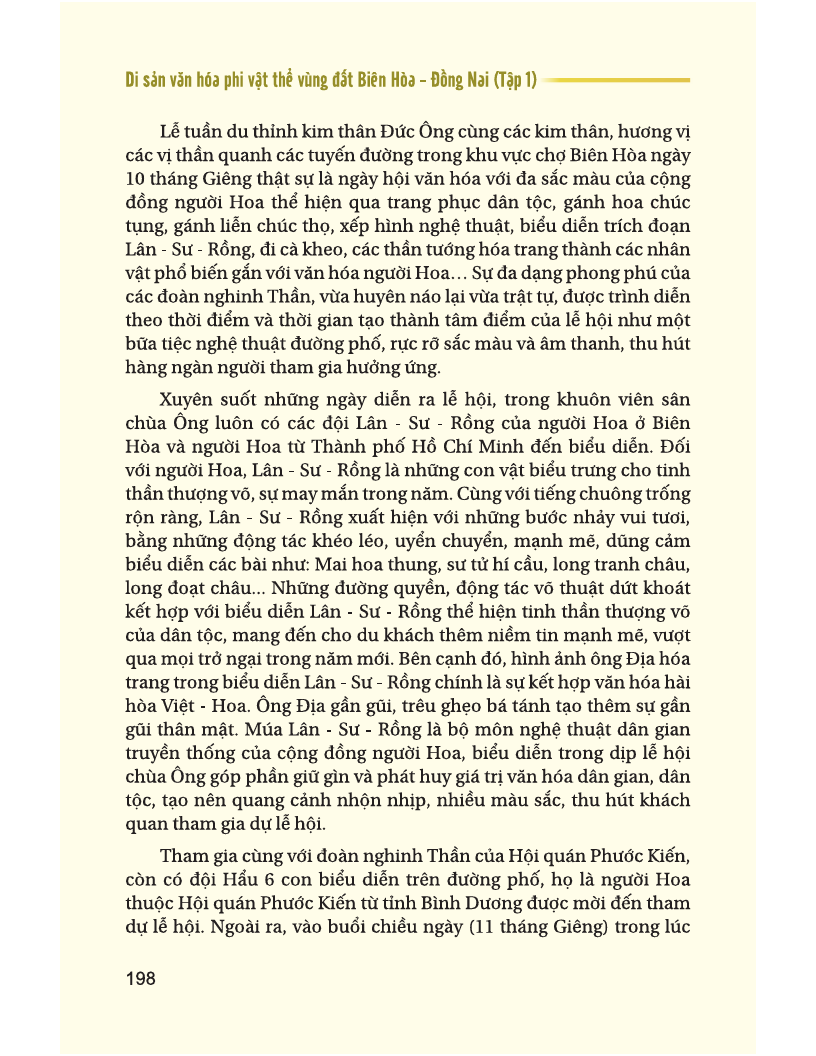 Di sản văn hóa phi vật thể vùng đất Biên Hòa – Đồng Nai (Tập 1)

Lễ tuần du thỉnh kim thân Đức Ông cùng các kim thân, hương vị các vị thần quanh các tuyến đường trong khu vực chợ Biên Hòa ngày 10 tháng Giêng thật sự là ngày hội văn hóa với đa sắc màu của cộng đồng người Hoa thể hiện qua trang phục dân tộc, gánh hoa chúc tụng, gánh liễn chúc thọ, xếp hình nghệ thuật, biểu diễn trích đoạn Lân - Sư - Rồng, đi cà kheo, các thần tướng hóa trang thành các nhân vật phổ biến gắn với văn hóa người Hoa... Sự đa dạng phong phú của các đoàn nghinh Thần, vừa huyên náo lại vừa trật tự, được trình diễn theo thời điểm và thời gian tạo thành tâm điểm của lễ hội như một bữa tiệc nghệ thuật đường phố, rực rỡ sắc màu và âm thanh, thu hút hàng ngàn người tham gia hưởng ứng.

Xuyên suốt những ngày diễn ra lễ hội, trong khuôn viên sân chùa Ông luôn có các đội Lân - Sư - Rồng của người Hoa ở Biên Hòa và người Hoa từ Thành phố Hồ Chí Minh đến biểu diễn. Đối với người Hoa, Lân - Sư - Rồng là những con vật biểu trưng cho tinh thần thượng võ, sự may mắn trong năm. Cùng với tiếng chuông trống rộn ràng, Lân - Sư - Rồng xuất hiện với những bước nhảy vui tươi, bằng những động tác khéo léo, uyển chuyển, mạnh mẽ, dũng cảm biểu diễn các bài như: Mai hoa thung, sư tử hí cầu, long tranh châu, long đoạt châu... Những đường quyền, động tác võ thuật dứt khoát kết hợp với biểu diễn Lân - Sư - Rồng thể hiện tinh thần thượng võ của dân tộc, mang đến cho du khách thêm niềm tin mạnh mẽ, vượt qua mọi trở ngại trong năm mới. Bên cạnh đó, hình ảnh ông Địa hóa trang trong biểu diễn Lân - Sư - Rồng chính là sự kết hợp văn hóa hài hòa Việt - Hoa. Ông Địa gần gũi, trêu ghẹo bá tánh tạo thêm sự gần gũi thân mật. Múa Lân - Sư - Rồng là bộ môn nghệ thuật dân gian truyền thống của cộng đồng người Hoa, biểu diễn trong dịp lễ hội chùa Ông góp phần giữ gìn và phát huy giá trị văn hóa dân gian, dân tộc, tạo nên quang cảnh nhộn nhịp, nhiều màu sắc, thu hút khách quan tham gia dự lễ hội.

Tham gia cùng với đoàn nghinh Thần của Hội quán Phước Kiến, còn có đội Hầu 6 con biểu diễn trên đường phố, họ là người Hoa thuộc Hội quán Phước Kiến từ tỉnh Bình Dương được mời đến tham dự lễ hội. Ngoài ra, vào buổi chiều ngày (11 tháng Giêng) trong lúc

198